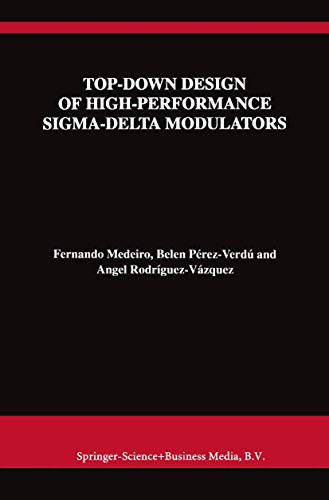 TOP-DOWN DESIGN OF HIGH-PERFORMANCE SIGMA-DELTA MODULATORS

Fernando Medeiro, Belen Pérez-Verdú and Angel Rodríguez-Vázquez

Springer-Science+Business Media, B.V.